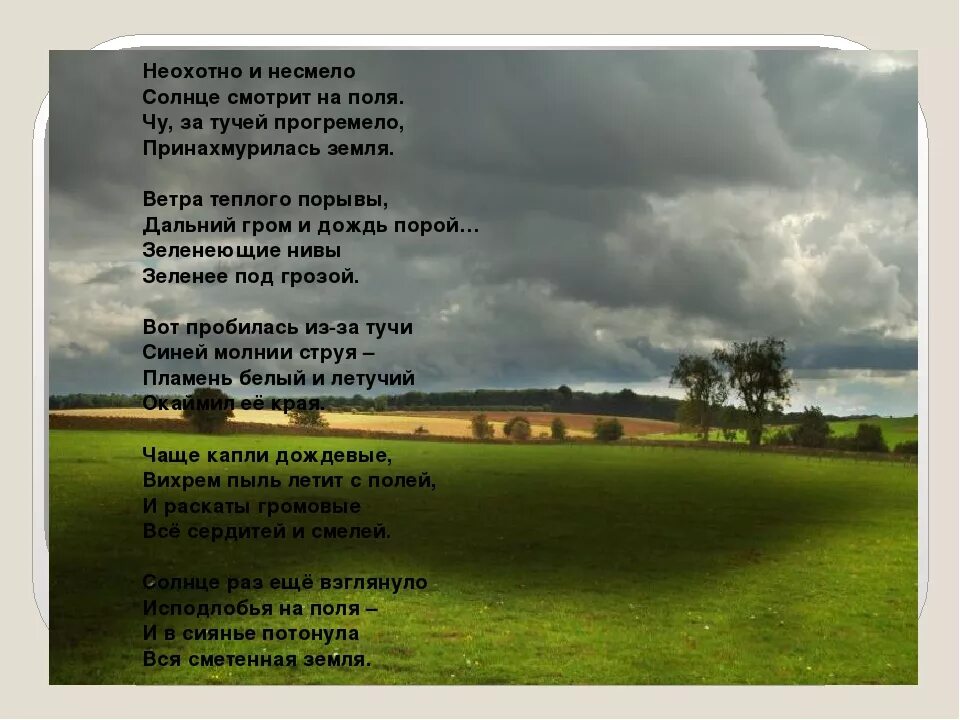 Неохотно и несмело
Солнце смотрит на поля.
Чу, за тучей прогремело,
Принахмурилась земля.

Ветра теплого порывы,
Дальний гром и дождь порой…
Зеленеющие нивы
Зеленее под грозой.

Вот пробилась из-за тучи
Синей молнии струя –
Пламень белый и летучий
Окаймил её края.

Чаще капли дождевые,
Вихрем пыль летит с полей,
И раскаты громовые
Всё сердитей и смелей.

Солнце раз ещё взглянуло
Исподлобья на поля –
И в сиянье потонула
Вся сметенная земля.